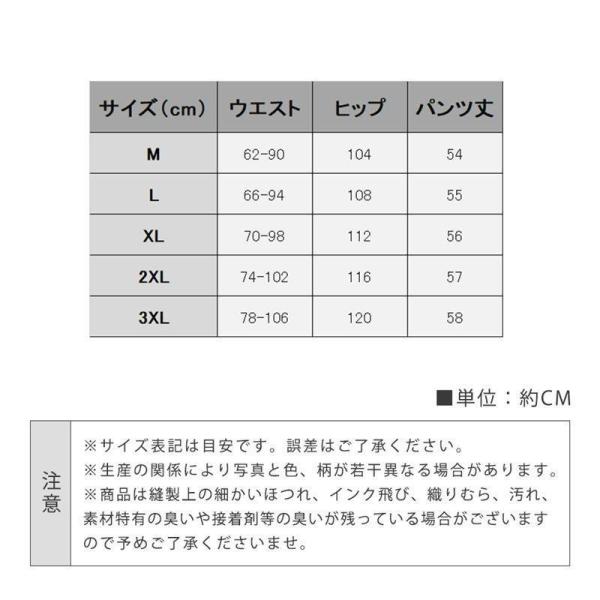 | サイズ（cm） | ウエスト | ヒップ | パンツ丈 |
|---|---|---|---|
| M | 62-90 | 104 | 54 |
| L | 66-94 | 108 | 55 |
| XL | 70-98 | 112 | 56 |
| 2XL | 74-102 | 116 | 57 |
| 3XL | 78-106 | 120 | 58 |

■単位：約CM

注意

※サイズ表記は目安です。誤差はご了承ください。
※生産の関係により写真と色、柄が若干異なる場合があります。
※商品は縫製上の細かいほつれ、インク飛び、織りむら、汚れ、素材特有の臭いや接着剤等の臭いが残っている場合がございますので予めご了承くださいませ。